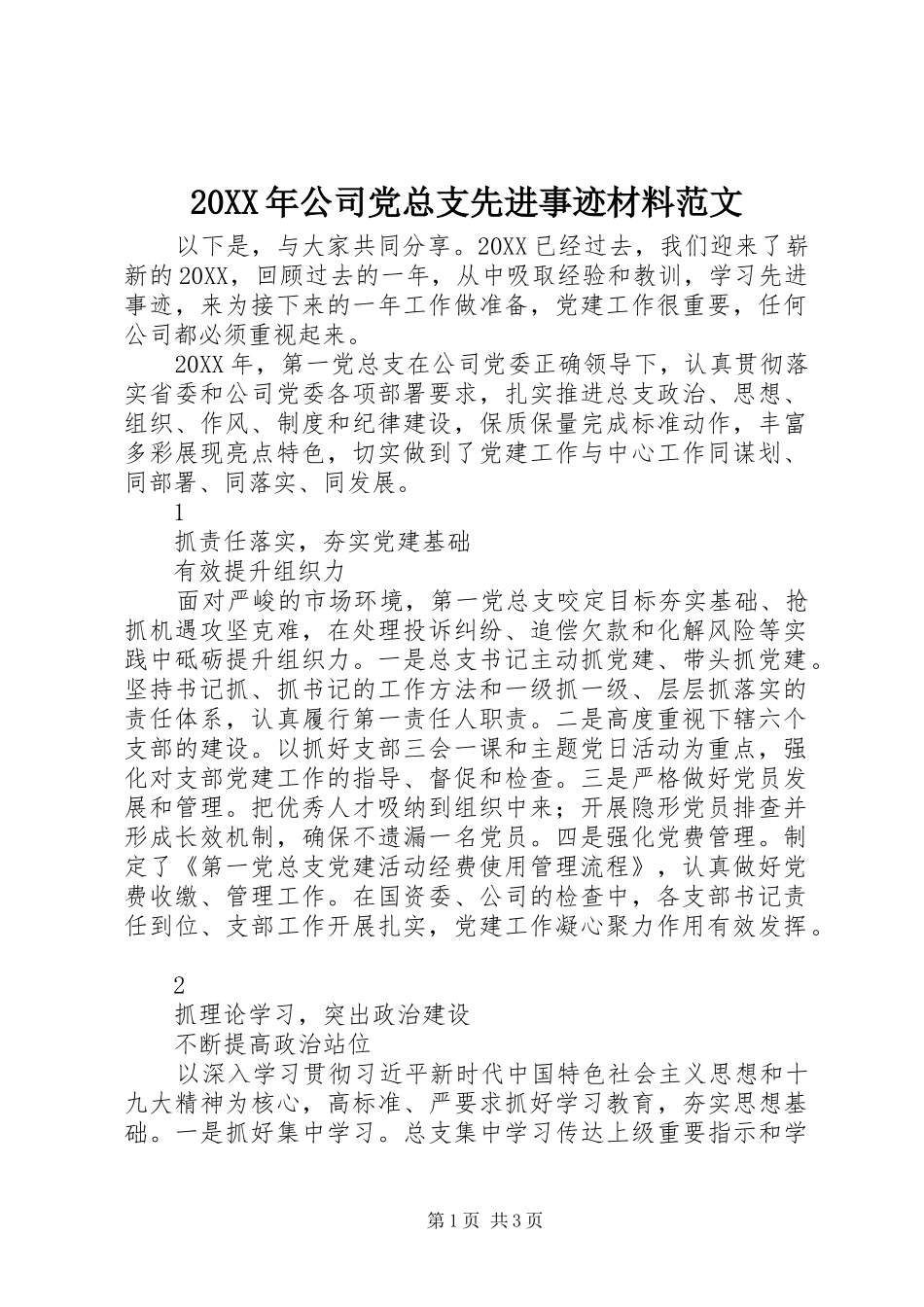 20XX 年公司党总支先进事迹材料范文

以下是，与大家共同分享。20XX 已经过去，我们迎来了崭新的 20XX，回顾过去的一年，从中吸取经验和教训，学习先进事迹，来为接下来的一年工作做准备，党建工作很重要，任何公司都必须重视起来。

20XX 年，第一党总支在公司党委正确领导下，认真贯彻落实省委和公司党委各项部署要求，扎实推进总支政治、思想、组织、作风、制度和纪律建设，保质保量完成标准动作，丰富多彩展现亮点特色，切实做到了党建工作与中心工作同谋划、同部署、同落实、同发展。

1

抓责任落实，夯实党建基础

有效提升组织力

面对严峻的市场环境，第一党总支咬定目标夯实基础、抢抓机遇攻坚克难，在处理投诉纠纷、追偿欠款和化解风险等实践中砥砺提升组织力。一是总支书记主动抓党建、带头抓党建。坚持书记抓、抓书记的工作方法和一级抓一级、层层抓落实的责任体系，认真履行第一责任人职责。二是高度重视下辖六个支部的建设。以抓好支部三会一课和主题党日活动为重点，强化对支部党建工作的指导、督促和检查。三是严格做好党员发展和管理。把优秀人才吸纳到组织中来；开展隐形党员排查并形成长效机制，确保不遗漏一名党员。四是强化党费管理。制定了《第一党总支党建活动经费使用管理流程》，认真做好党费收缴、管理工作。在国资委、公司的检查中，各支部书记责任到位、支部工作开展扎实，党建工作凝心聚力作用有效发挥。

2

抓理论学习，突出政治建设

不断提高政治站位

以深入学习贯彻习近平新时代中国特色社会主义思想和十九大精神为核心，高标准、严要求抓好学习教育，夯实思想基础。一是抓好集中学习。总支集中学习传达上级重要指示和学

第 1 页 共 3 页